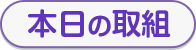 本日の取組